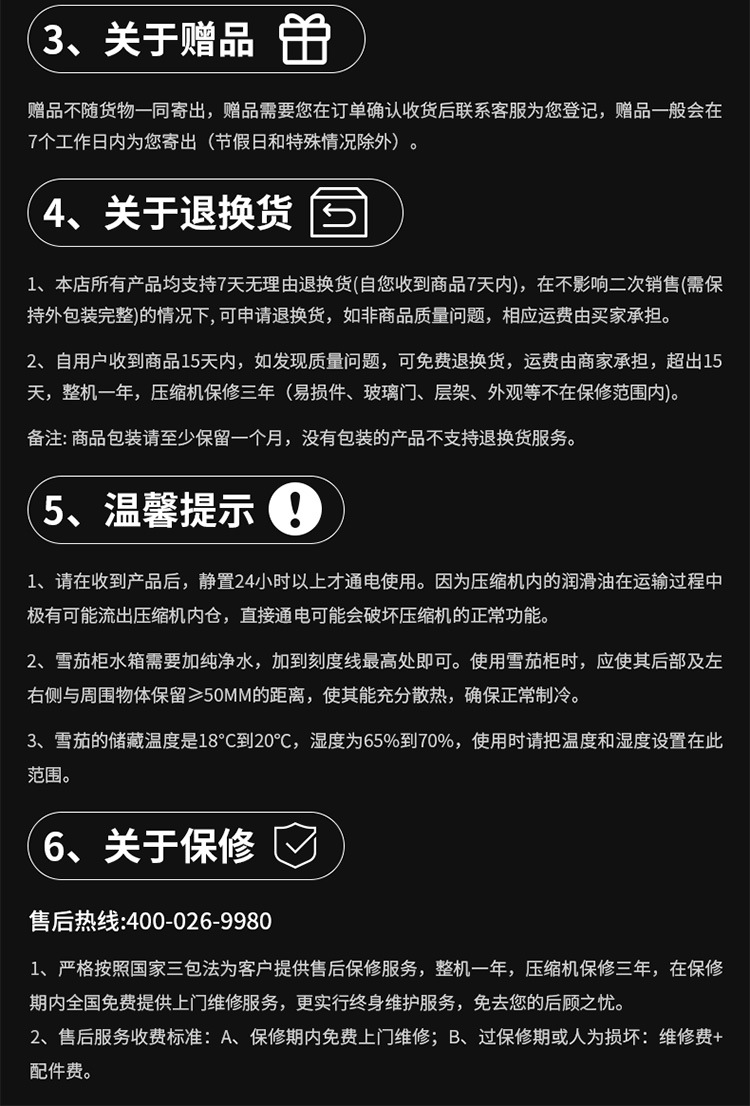 3、关于赠品

赠品不随货物一同寄出，赠品需要您在订单确认收货后联系客服为您登记，赠品一般会在7个工作日内为您寄出（节假日和特殊情况除外）。

4、关于退换货

1、本店所有产品均支持7天无理由退换货(自您收到商品7天内)，在不影响二次销售(需保持外包装完整)的情况下,可申请退换货，如非商品质量问题，相应运费由买家承担。

2、自用户收到商品15天内，如发现质量问题，可免费退换货，运费由商家承担，超出15天，整机一年，压缩机保修三年（易损件、玻璃门、层架、外观等不在保修范围内)。

备注:商品包装请至少保留一个月，没有包装的产品不支持退换货服务。

5、温馨提示

1、请在收到产品后，静置24小时以上才通电使用。因为压缩机内的润滑油在运输过程中极有可能流出压缩机内仓，直接通电可能会破坏压缩机的正常功能。

2、雪茄柜水箱需要加纯净水，加到刻度线最高处即可。使用雪茄柜时，应使其后部及左右侧与周围物体保留≥50MM的距离，使其能充分散热，确保正常制冷。

3、雪茄的储藏温度是18°C到20°C，湿度为65%到70%，使用时请把温度和湿度设置在此范围。

6、关于保修

售后热线:400-026-9980

1、严格按照国家三包法为客户提供售后保修服务，整机一年，压缩机保修三年，在保修期内全国免费提供上门维修服务，更实行终身维护服务，免去您的后顾之忧。

2、售后服务收费标准：A、保修期内免费上门维修；B、过保修期或人为损坏：维修费+配件费。